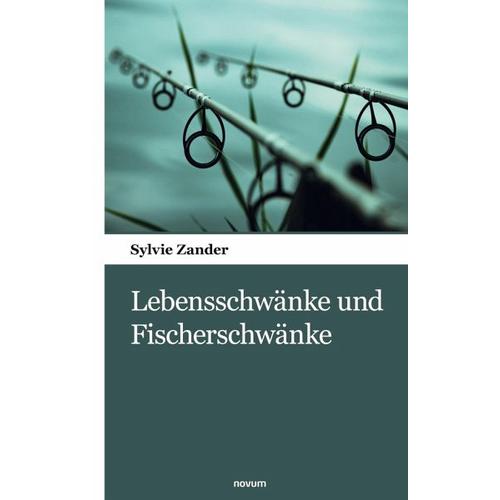 Sylvie Zander

Lebensschwänke und Fischerschwänke

novum